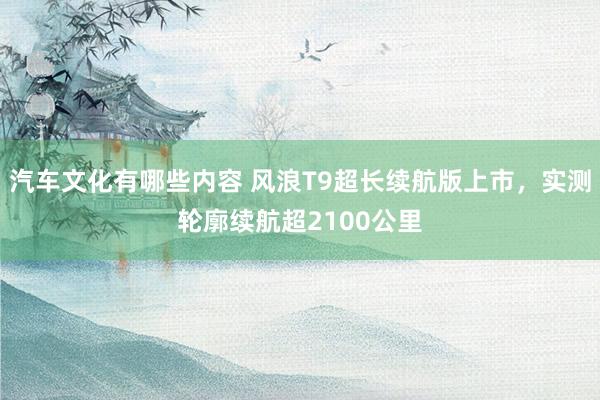 汽车文化有哪些内容 风浪T9超长续航版上市，实测轮廓续航超2100公里